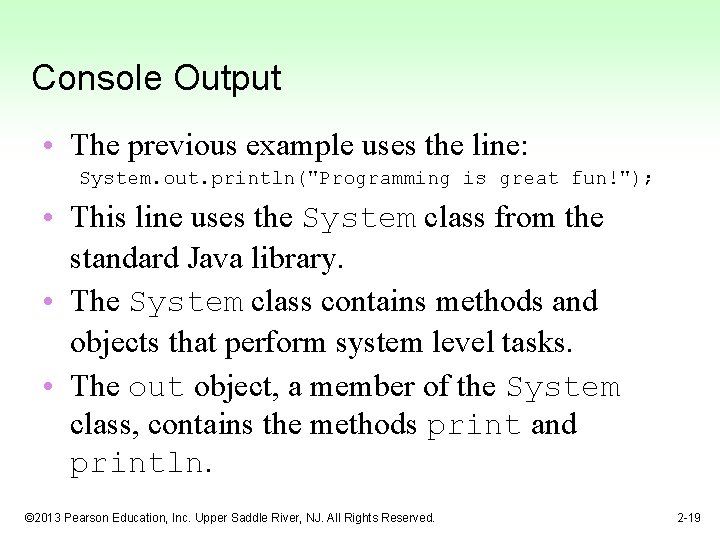 Console Output

• The previous example uses the line:
System.out.println("Programming is great fun!");

• This line uses the System class from the standard Java library.

• The System class contains methods and objects that perform system level tasks.

• The out object, a member of the System class, contains the methods print and println.

©2013 Pearson Education, Inc. Upper Saddle River, NJ. All Rights Reserved.

2-19